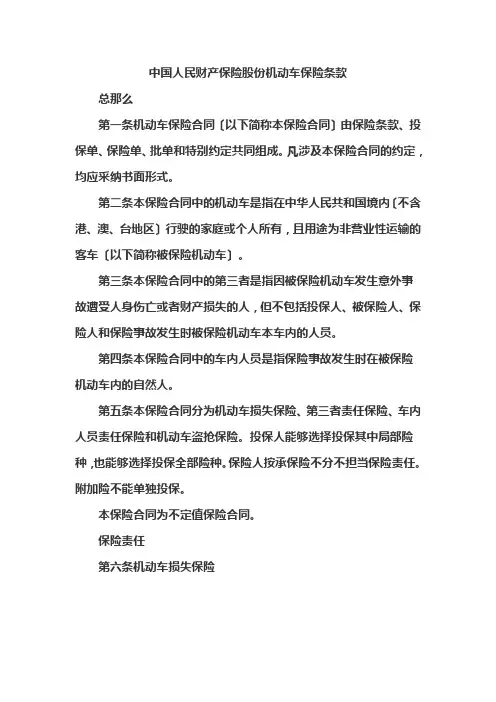 中国人民财产保险股份机动车保险条款

总那么

第一条机动车保险合同〔以下简称本保险合同〕由保险条款、投保单、保险单、批单和特别约定共同组成。凡涉及本保险合同的约定，均应采纳书面形式。

第二条本保险合同中的机动车是指在中华人民共和国境内〔不含港、澳、台地区〕行驶的家庭或个人所有，且用途为非营业性运输的客车〔以下简称被保险机动车〕。

第三条本保险合同中的第三者是指因被保险机动车发生意外事故遭受人身伤亡或者财产损失的人，但不包括投保人、被保险人、保险人和保险事故发生时被保险机动车本车内的人员。

第四条本保险合同中的车内人员是指保险事故发生时在被保险机动车内的自然人。

第五条本保险合同分为机动车损失保险、第三者责任保险、车内人员责任保险和机动车盗抢保险。投保人能够选择投保其中局部险种，也能够选择投保全部险种。保险人按承保险不分不担当保险责任。附加险不能单独投保。

本保险合同为不定值保险合同。

保险责任

第六条机动车损失保险